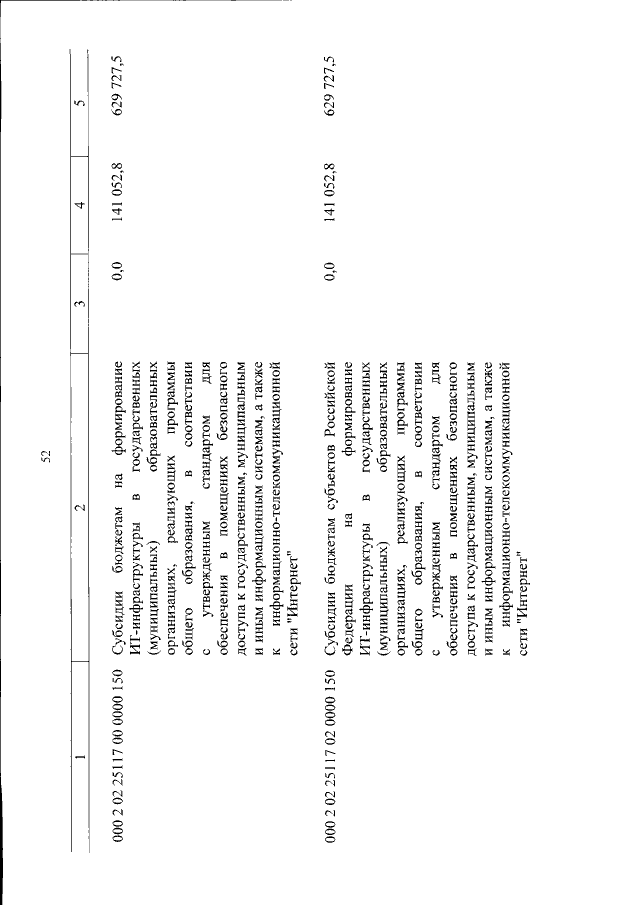 52

| 1 | 2 | 3 | 4 | 5 |
|---|---|---|---|---|
| 000 2 02 25117 00 0000 150 | Субсидии бюджетам на формирование ИТ-инфраструктуры в государственных (муниципальных) образовательных организациях, реализующих программы общего образования, в соответствии с утвержденным стандартом для обеспечения в помещениях безопасного доступа к государственным, муниципальным и иным информационным системам, а также к информационно-телекоммуникационной сети "Интернет" | 0,0 | 141 052,8 | 629 727,5 |
| 000 2 02 25117 02 0000 150 | Субсидии бюджетам субъектов Российской Федерации на формирование ИТ-инфраструктуры в государственных (муниципальных) образовательных организациях, реализующих программы общего образования, в соответствии с утвержденным стандартом для обеспечения в помещениях безопасного доступа к государственным, муниципальным и иным информационным системам, а также к информационно-телекоммуникационной сети "Интернет" | 0,0 | 141 052,8 | 629 727,5 |